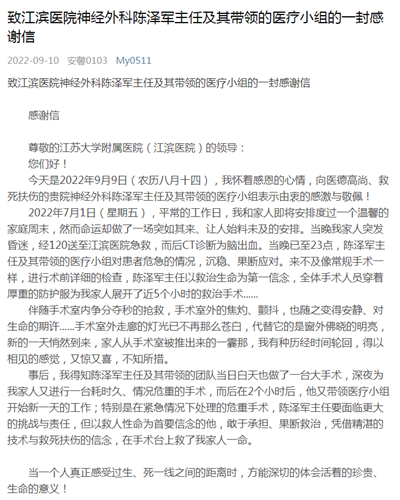 致江滨医院神经外科陈泽军主任及其带领的医疗小组的一封感谢信

2022-09-10 安馨0103 My0511

致江滨医院神经外科陈泽军主任及其带领的医疗小组的一封感谢信

感谢信

尊敬的江苏大学附属医院（江滨医院）的领导：

您们好！

今天是2022年9月9日（农历八月十四），我怀着感恩的心情，向医德高尚、救死扶伤的贵院神经外科陈泽军主任及其带领的医疗小组表示由衷的感激与敬佩！

2022年7月1日（星期五），平常的工作日，我和家人即将安排度过一个温馨的家庭周末，然而命运却做了一场突如其来、让人始料未及的安排。当晚我家人突发昏迷，经120送至江滨医院急救，而后CT诊断为脑出血。当晚已至23点，陈泽军主任及其带领的医疗小组对患者危急的情况，沉稳、果断应对。来不及像常规手术一样，进行术前详细的检查，陈泽军主任以救治生命为第一信念，全体手术人员穿着厚重的防护服为我家人展开了近5个小时的救治手术……

伴随手术室内争分夺秒的抢救，手术室外的焦灼、颤抖，也随之变得安静、对生命的期许……手术室外走廊的灯光已不再那么苍白，代替它的是窗外佛晓的明亮，新的一天悄然到来，家人从手术室被推出来的一霎那，我有种历经时间轮回，得以相见的感觉，又惊又喜，不知所措。

事后，我得知陈泽军主任及其带领的团队当日白天也做了一台大手术，深夜为我家人又进行一台耗时久、情况危重的手术，而后在2个小时后，他又带领医疗小组开始新一天的工作；特别是在紧急情况下处理的危重手术，陈泽军主任要面临更大的挑战与责任，但以救人性命为首要信念的他，敢于承担、果断救治，凭借精湛的技术与救死扶伤的信念，在手术台上救了我家人一命。

当一个人真正感受过生、死一线之间的距离时，方能深切的体会活着的珍贵、生命的意义！